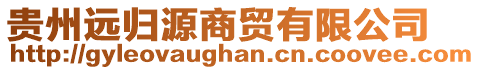 贵州远归源商贸有限公司
http://gyleovaughan.cn.coovee.com